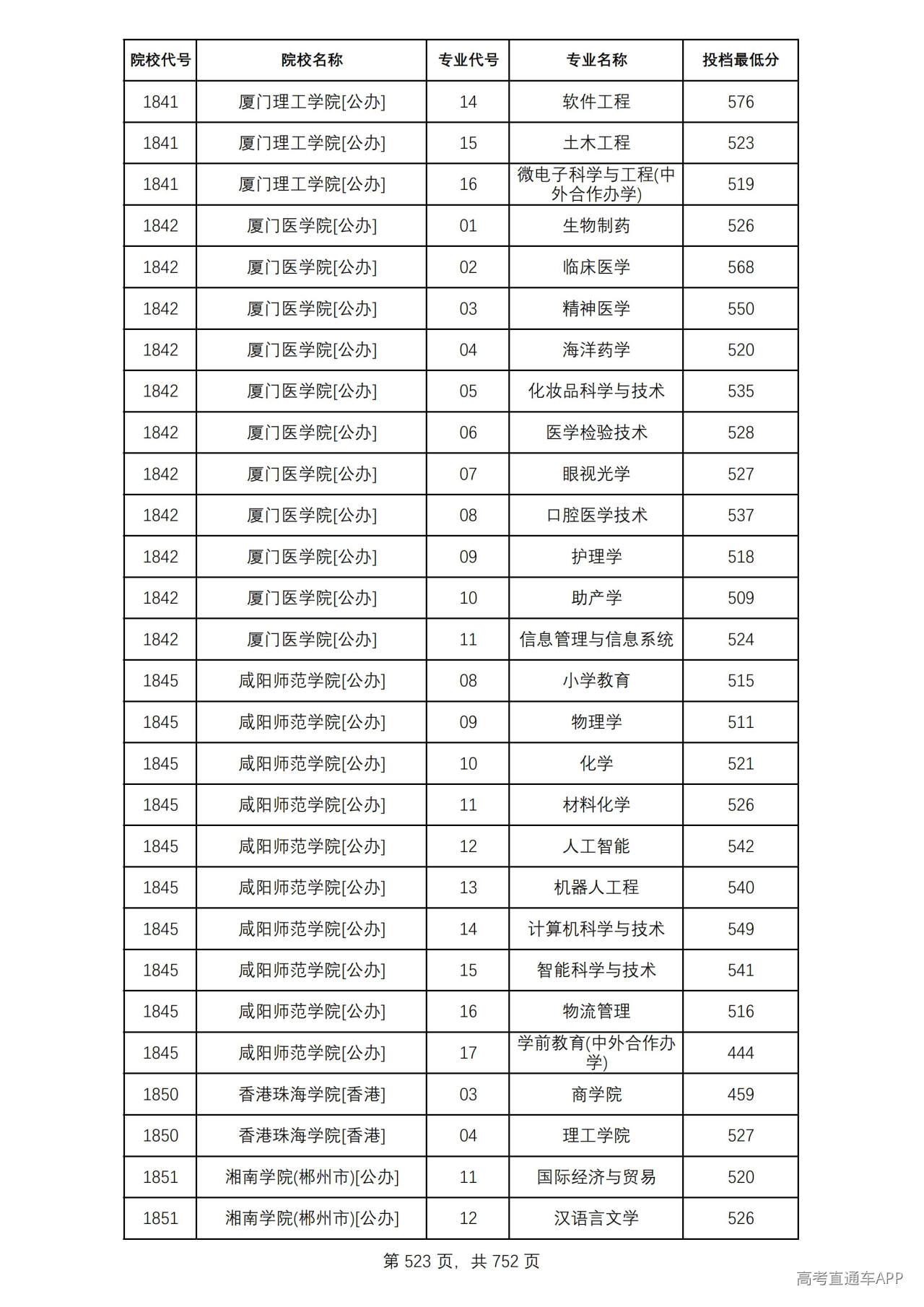 | 院校代号 | 院校名称 | 专业代号 | 专业名称 | 投档最低分 |
|---|---|---|---|---|
| 1841 | 厦门理工学院[公办] | 14 | 软件工程 | 576 |
| 1841 | 厦门理工学院[公办] | 15 | 土木工程 | 523 |
| 1841 | 厦门理工学院[公办] | 16 | 微电子科学与工程(中外合作办学) | 519 |
| 1842 | 厦门医学院[公办] | 01 | 生物制药 | 526 |
| 1842 | 厦门医学院[公办] | 02 | 临床医学 | 568 |
| 1842 | 厦门医学院[公办] | 03 | 精神医学 | 550 |
| 1842 | 厦门医学院[公办] | 04 | 海洋药学 | 520 |
| 1842 | 厦门医学院[公办] | 05 | 化妆品科学与技术 | 535 |
| 1842 | 厦门医学院[公办] | 06 | 医学检验技术 | 528 |
| 1842 | 厦门医学院[公办] | 07 | 眼视光学 | 527 |
| 1842 | 厦门医学院[公办] | 08 | 口腔医学技术 | 537 |
| 1842 | 厦门医学院[公办] | 09 | 护理学 | 518 |
| 1842 | 厦门医学院[公办] | 10 | 助产学 | 509 |
| 1842 | 厦门医学院[公办] | 11 | 信息管理与信息系统 | 524 |
| 1845 | 咸阳师范学院[公办] | 08 | 小学教育 | 515 |
| 1845 | 咸阳师范学院[公办] | 09 | 物理学 | 511 |
| 1845 | 咸阳师范学院[公办] | 10 | 化学 | 521 |
| 1845 | 咸阳师范学院[公办] | 11 | 材料化学 | 526 |
| 1845 | 咸阳师范学院[公办] | 12 | 人工智能 | 542 |
| 1845 | 咸阳师范学院[公办] | 13 | 机器人工程 | 540 |
| 1845 | 咸阳师范学院[公办] | 14 | 计算机科学与技术 | 549 |
| 1845 | 咸阳师范学院[公办] | 15 | 智能科学与技术 | 541 |
| 1845 | 咸阳师范学院[公办] | 16 | 物流管理 | 516 |
| 1845 | 咸阳师范学院[公办] | 17 | 学前教育(中外合作办学) | 444 |
| 1850 | 香港珠海学院[香港] | 03 | 商学院 | 459 |
| 1850 | 香港珠海学院[香港] | 04 | 理工学院 | 527 |
| 1851 | 湘南学院(郴州市)[公办] | 11 | 国际经济与贸易 | 520 |
| 1851 | 湘南学院(郴州市)[公办] | 12 | 汉语言文学 | 526 |

第523页，共752页

高考直通车APP